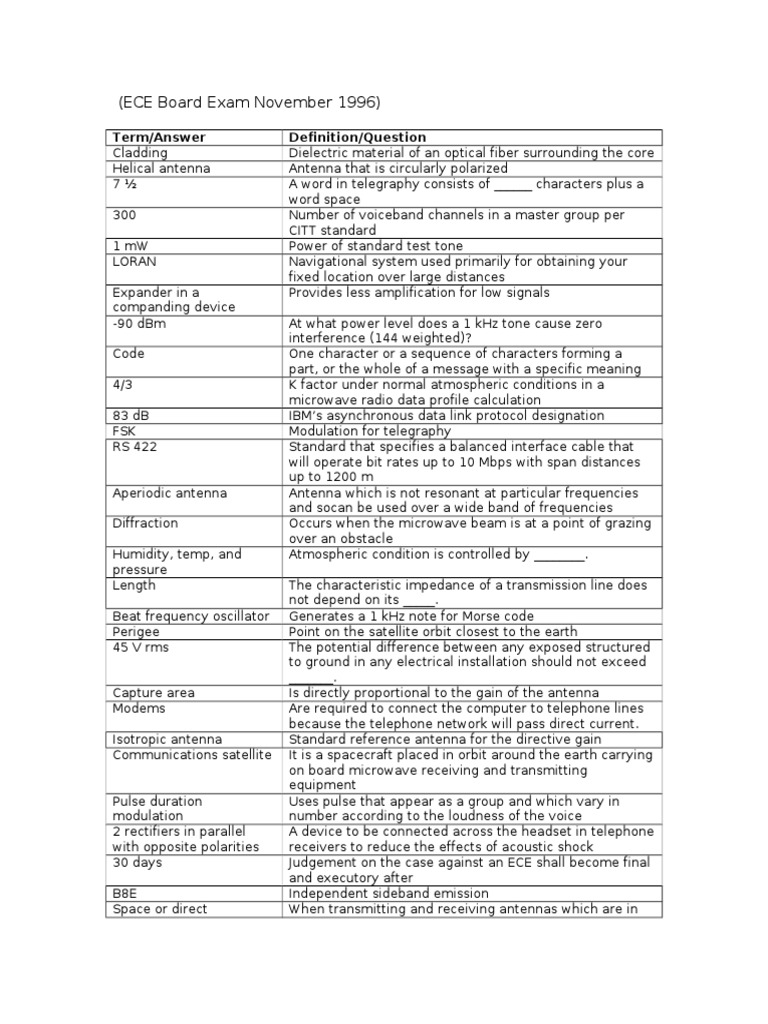 (ECE Board Exam November 1996)

| Term/Answer | Definition/Question |
|---|---|
| Cladding | Dielectric material of an optical fiber surrounding the core |
| Helical antenna | Antenna that is circularly polarized |
| 7 ½ | A word in telegraphy consists of ______ characters plus a word space |
| 300 | Number of voiceband channels in a master group per CITT standard |
| 1 mW | Power of standard test tone |
| LORAN | Navigational system used primarily for obtaining your fixed location over large distances |
| Expander in a companding device | Provides less amplification for low signals |
| -90 dBm | At what power level does a 1 kHz tone cause zero interference (144 weighted)? |
| Code | One character or a sequence of characters forming a part, or the whole of a message with a specific meaning |
| 4/3 | K factor under normal atmospheric conditions in a microwave radio data profile calculation |
| 83 dB | IBM's asynchronous data link protocol designation |
| FSK | Modulation for telegraphy |
| RS 422 | Standard that specifies a balanced interface cable that will operate bit rates up to 10 Mbps with span distances up to 1200 m |
| Aperiodic antenna | Antenna which is not resonant at particular frequencies and socan be used over a wide band of frequencies |
| Diffraction | Occurs when the microwave beam is at a point of grazing over an obstacle |
| Humidity, temp, and pressure | Atmospheric condition is controlled by ________. |
| Length | The characteristic impedance of a transmission line does not depend on its _____. |
| Beat frequency oscillator | Generates a 1 kHz note for Morse code |
| Perigee | Point on the satellite orbit closest to the earth |
| 45 V rms | The potential difference between any exposed structured to ground in any electrical installation should not exceed _______. |
| Capture area | Is directly proportional to the gain of the antenna |
| Modems | Are required to connect the computer to telephone lines because the telephone network will pass direct current. |
| Isotropic antenna | Standard reference antenna for the directive gain |
| Communications satellite | It is a spacecraft placed in orbit around the earth carrying on board microwave receiving and transmitting equipment |
| Pulse duration modulation | Uses pulse that appear as a group and which vary in number according to the loudness of the voice |
| 2 rectifiers in parallel with opposite polarities | A device to be connected across the headset in telephone receivers to reduce the effects of acoustic shock |
| 30 days | Judgement on the case against an ECE shall become final and executory after |
| B8E | Independent sideband emission |
| Space or direct | When transmitting and receiving antennas which are in |